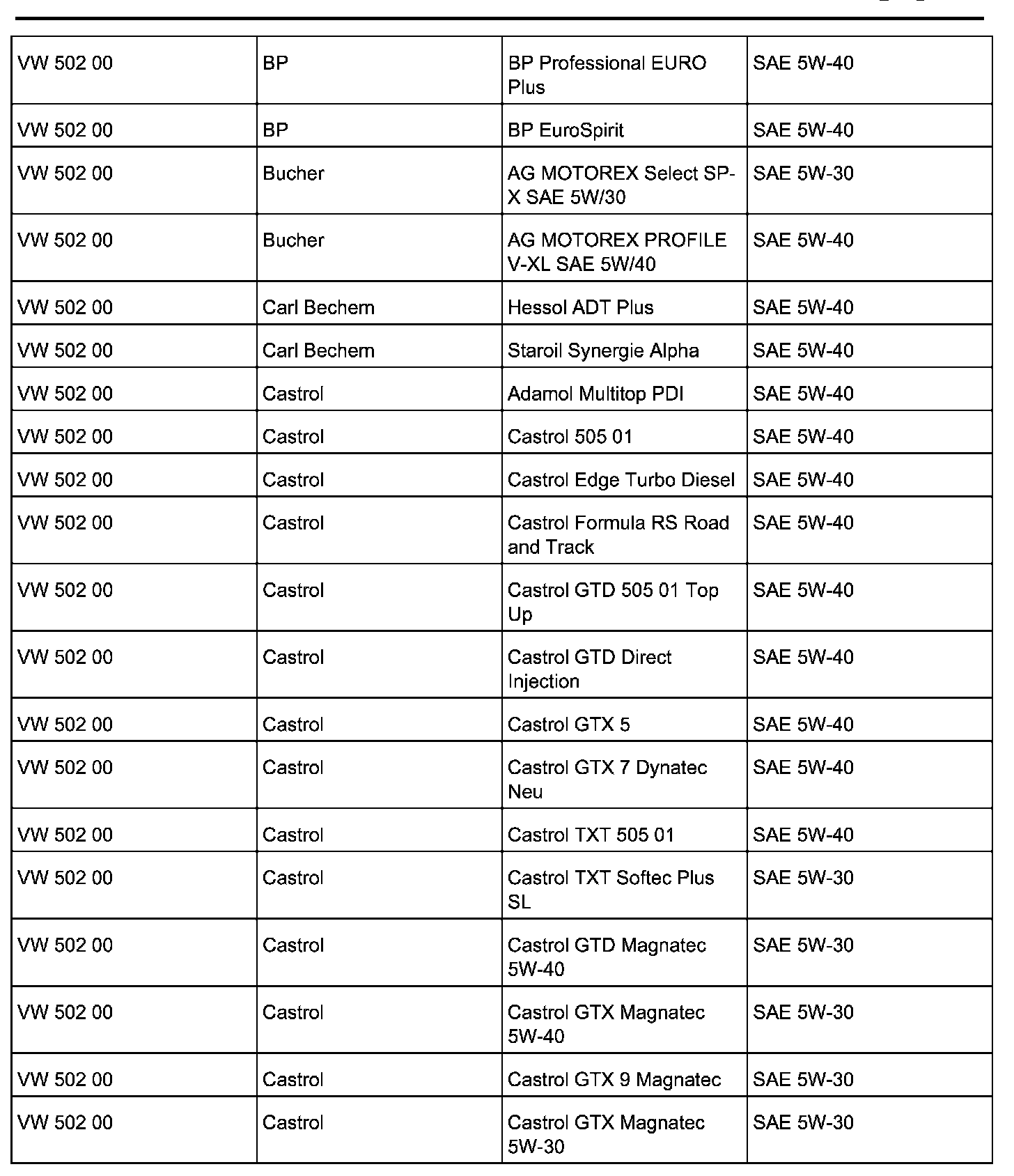 | VW 502 00 | BP | BP Professional EURO Plus | SAE 5W-40 |
|---|---|---|---|
| VW 502 00 | BP | BP EuroSpirit | SAE 5W-40 |
| VW 502 00 | Bucher | AG MOTOREX Select SP-X SAE 5W/30 | SAE 5W-30 |
| VW 502 00 | Bucher | AG MOTOREX PROFILE V-XL SAE 5W/40 | SAE 5W-40 |
| VW 502 00 | Carl Bechem | Hessol ADT Plus | SAE 5W-40 |
| VW 502 00 | Carl Bechem | Staroil Synergie Alpha | SAE 5W-40 |
| VW 502 00 | Castrol | Adamol Multitop PDI | SAE 5W-40 |
| VW 502 00 | Castrol | Castrol 505 01 | SAE 5W-40 |
| VW 502 00 | Castrol | Castrol Edge Turbo Diesel | SAE 5W-40 |
| VW 502 00 | Castrol | Castrol Formula RS Road and Track | SAE 5W-40 |
| VW 502 00 | Castrol | Castrol GTD 505 01 Top Up | SAE 5W-40 |
| VW 502 00 | Castrol | Castrol GTD Direct Injection | SAE 5W-40 |
| VW 502 00 | Castrol | Castrol GTX 5 | SAE 5W-40 |
| VW 502 00 | Castrol | Castrol GTX 7 Dynatec Neu | SAE 5W-40 |
| VW 502 00 | Castrol | Castrol TXT 505 01 | SAE 5W-40 |
| VW 502 00 | Castrol | Castrol TXT Softec Plus SL | SAE 5W-30 |
| VW 502 00 | Castrol | Castrol GTD Magnatec 5W-40 | SAE 5W-30 |
| VW 502 00 | Castrol | Castrol GTX Magnatec 5W-40 | SAE 5W-30 |
| VW 502 00 | Castrol | Castrol GTX 9 Magnatec | SAE 5W-30 |
| VW 502 00 | Castrol | Castrol GTX Magnatec 5W-30 | SAE 5W-30 |